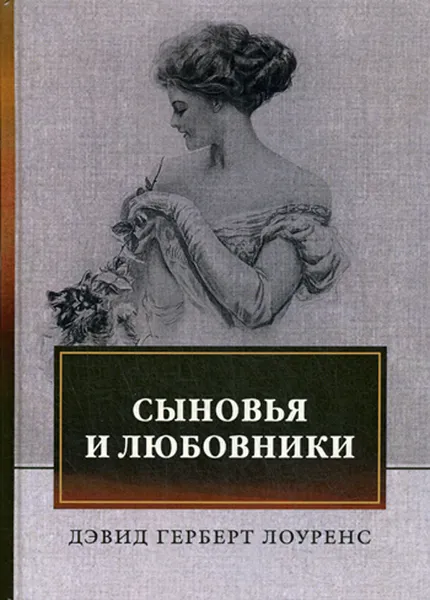 СЫНОВЬЯ
И ЛЮБОВНИКИ

ДЭВИД ГЕРБЕРТ ЛОУРЕНС